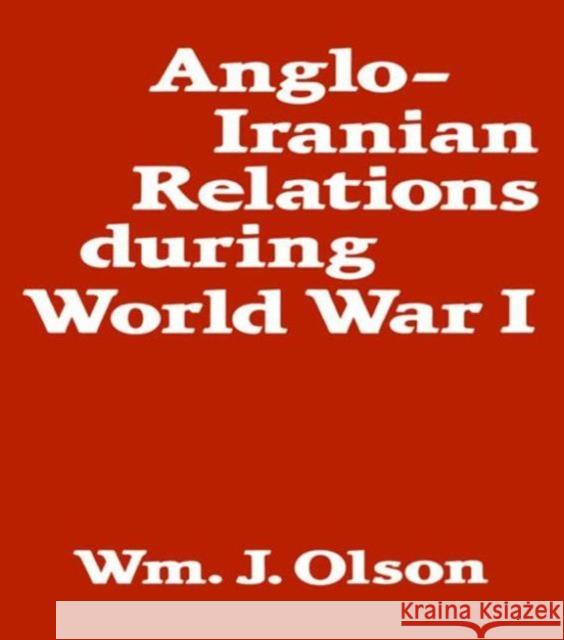 Anglo-Iranian Relations during World War I

Wm. J. Olson

Kraina Książek